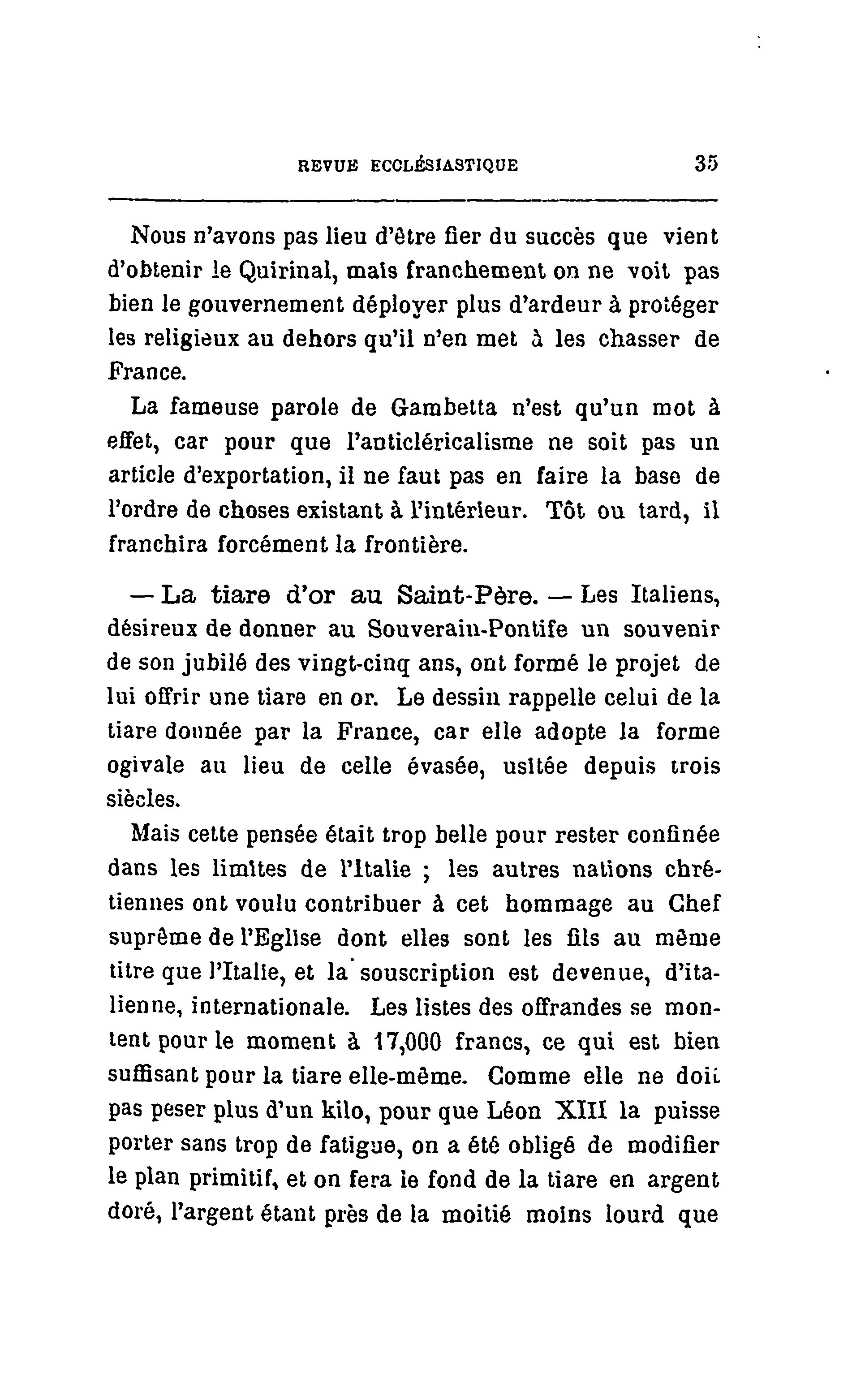 REVUE ECCLÉSIASTIQUE 35

Nous n'avons pas lieu d'être fier du succès que vient d'obtenir le Quirinal, mais franchement on ne voit pas bien le gouvernement déployer plus d'ardeur à protéger les religieux au dehors qu'il n'en met à les chasser de France.

La fameuse parole de Gambetta n'est qu'un mot à effet, car pour que l'anticléricalisme ne soit pas un article d'exportation, il ne faut pas en faire la base de l'ordre de choses existant à l'intérieur. Tôt ou tard, il franchira forcément la frontière.

— La tiare d'or au Saint-Père. — Les Italiens, désireux de donner au Souverain-Pontife un souvenir de son jubilé des vingt-cinq ans, ont formé le projet de lui offrir une tiare en or. Le dessin rappelle celui de la tiare donnée par la France, car elle adopte la forme ogivale au lieu de celle évasée, usitée depuis trois siècles.

Mais cette pensée était trop belle pour rester confinée dans les limites de l'Italie ; les autres nations chrétiennes ont voulu contribuer à cet hommage au Chef suprême de l'Eglise dont elles sont les fils au même titre que l'Italie, et la souscription est devenue, d'italienne, internationale. Les listes des offrandes se montent pour le moment à 17,000 francs, ce qui est bien suffisant pour la tiare elle-même. Comme elle ne doit pas peser plus d'un kilo, pour que Léon XIII la puisse porter sans trop de fatigue, on a été obligé de modifier le plan primitif, et on fera le fond de la tiare en argent doré, l'argent étant près de la moitié moins lourd que